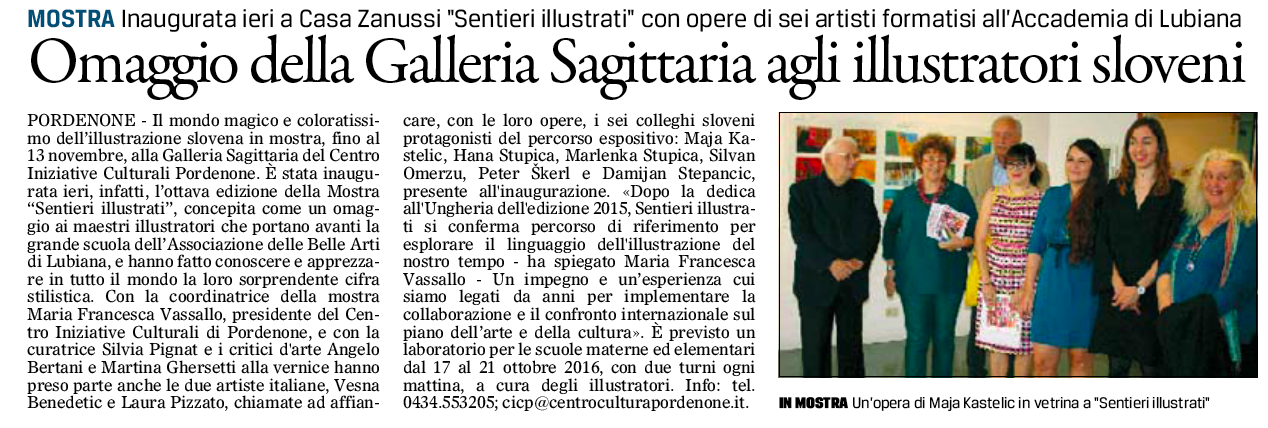 MOSTRA Inaugurata ieri a Casa Zanussi "Sentieri illustrati" con opere di sei artisti formatisi all'Accademia di Lubiana

Omaggio della Galleria Sagittaria agli illustratori sloveni

PORDENONE - Il mondo magico e coloratissimo dell'illustrazione slovena in mostra, fino al 13 novembre, alla Galleria Sagittaria del Centro Iniziative Culturali Pordenone. È stata inaugurata ieri, infatti, l'ottava edizione della Mostra "Sentieri illustrati", concepita come un omaggio ai maestri illustratori che portano avanti la grande scuola dell'Associazione delle Belle Arti di Lubiana, e hanno fatto conoscere e apprezzare in tutto il mondo la loro sorprendente cifra stilistica. Con la coordinatrice della mostra Maria Francesca Vassallo, presidente del Centro Iniziative Culturali di Pordenone, e con la curatrice Silvia Pignat e i critici d'arte Angelo Bertani e Martina Ghersetti alla vernice hanno preso parte anche le due artiste italiane, Vesna Benedetic e Laura Pizzato, chiamate ad affiancare, con le loro opere, i sei colleghi sloveni protagonisti del percorso espositivo: Maja Kastelic, Hana Stupica, Marlenka Stupica, Silvan Omerzu, Peter Škerl e Damijan Stepancic, presente all'inaugurazione. «Dopo la dedica all'Ungheria dell'edizione 2015, Sentieri illustrati si conferma percorso di riferimento per esplorare il linguaggio dell'illustrazione del nostro tempo - ha spiegato Maria Francesca Vassallo - Un impegno e un'esperienza cui siamo legati da anni per implementare la collaborazione e il confronto internazionale sul piano dell'arte e della cultura». È previsto un laboratorio per le scuole materne ed elementari dal 17 al 21 ottobre 2016, con due turni ogni mattina, a cura degli illustratori. Info: tel. 0434.553205; cicp@centroculturapordenone.it.

IN MOSTRA Un'opera di Maja Kastelic in vetrina a "Sentieri illustrati"